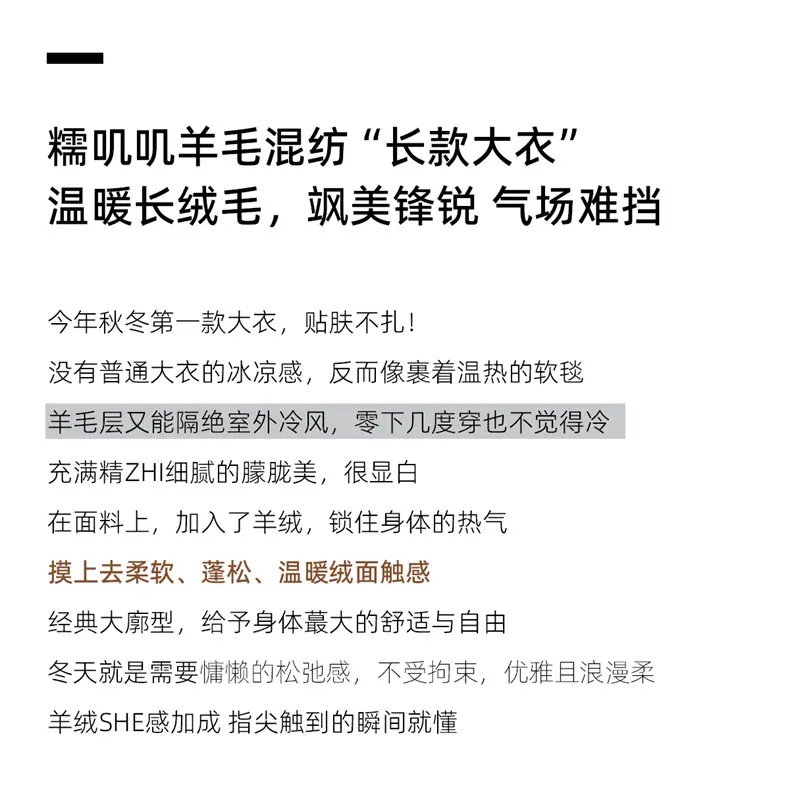 糯叽叽羊毛混纺“长款大衣”
温暖长绒毛，飒美锋锐 气场难挡

今年秋冬第一款大衣，贴肤不扎！

没有普通大衣的冰凉感，反而像裹着温热的软毯

羊毛层又能隔绝室外冷风，零下几度穿也不觉得冷

充满精ZHI细腻的朦胧美，很显白

在面料上，加入了羊绒，锁住身体的热气

摸上去柔软、蓬松、温暖绒面触感

经典大廓型，给予身体蕞大的舒适与自由

冬天就是需要慵懒的松弛感，不受拘束，优雅且浪漫柔

羊绒SHE感加成 指尖触到的瞬间就懂